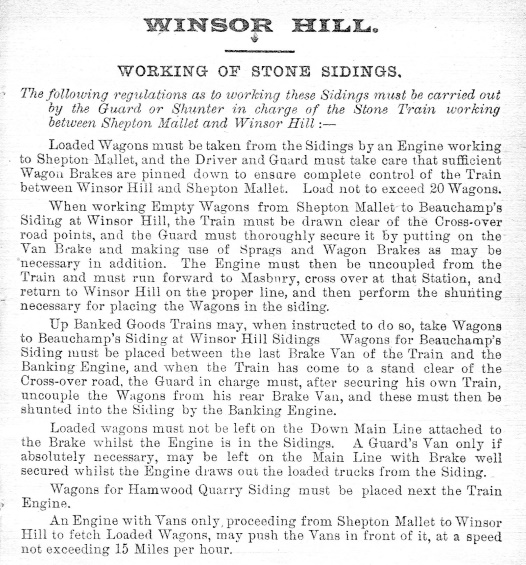 WINSOR HILL.

WORKING OF STONE SIDINGS.

The following regulations as to working these Sidings must be carried out by the Guard or Shunter in charge of the Stone Train working between Shepton Mallet and Winsor Hill :—

Loaded Wagons must be taken from the Sidings by an Engine working to Shepton Mallet, and the Driver and Guard must take care that sufficient Wagon Brakes are pinned down to ensure complete control of the Train between Winsor Hill and Shepton Mallet. Load not to exceed 20 Wagons.

When working Empty Wagons from Shepton Mallet to Beauchamp's Siding at Winsor Hill, the Train must be drawn clear of the Cross-over road points, and the Guard must thoroughly secure it by putting on the Van Brake and making use of Sprags and Wagon Brakes as may be necessary in addition. The Engine must then be uncoupled from the Train and must run forward to Masbury, cross over at that Station, and return to Winsor Hill on the proper line, and then perform the shunting necessary for placing the Wagons in the siding.

Up Banked Goods Trains may, when instructed to do so, take Wagons to Beauchamp's Siding at Winsor Hill Sidings Wagons for Beauchamp's Siding must be placed between the last Brake Van of the Train and the Banking Engine, and when the Train has come to a stand clear of the Cross-over road, the Guard in charge must, after securing his own Train, uncouple the Wagons from his rear Brake Van, and these must then be shunted into the Siding by the Banking Engine.

Loaded wagons must not be left on the Down Main Line attached to the Brake whilst the Engine is in the Sidings. A Guard's Van only if absolutely necessary, may be left on the Main Line with Brake well secured whilst the Engine draws out the loaded trucks from the Siding.

Wagons for Hamwood Quarry Siding must be placed next the Train Engine.

An Engine with Vans only, proceeding from Shepton Mallet to Winsor Hill to fetch Loaded Wagons, may push the Vans in front of it, at a speed not exceeding 15 Miles per hour.